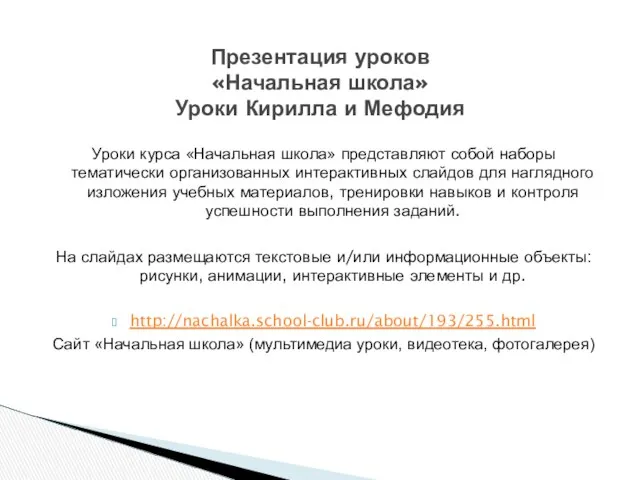 Презентация уроков
«Начальная школа»
Уроки Кирилла и Мефодия

Уроки курса «Начальная школа» представляют собой наборы тематически организованных интерактивных слайдов для наглядного изложения учебных материалов, тренировки навыков и контроля успешности выполнения заданий.

На слайдах размещаются текстовые и/или информационные объекты: рисунки, анимации, интерактивные элементы и др.

http://nachalka.school-club.ru/about/193/255.html
Сайт «Начальная школа» (мультимедиа уроки, видеотека, фотогалерея)